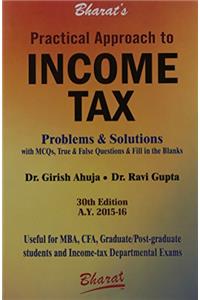 Bharat's

Practical Approach to

INCOME TAX

Problems & Solutions
with MCQs, True & False Questions & Fill in the Blanks

Dr. Girish Ahuja • Dr. Ravi Gupta

30th Edition
A.Y. 2015-16

Useful for MBA, CFA, Graduate/Post-graduate students and Income-tax Departmental Exams

Bharat